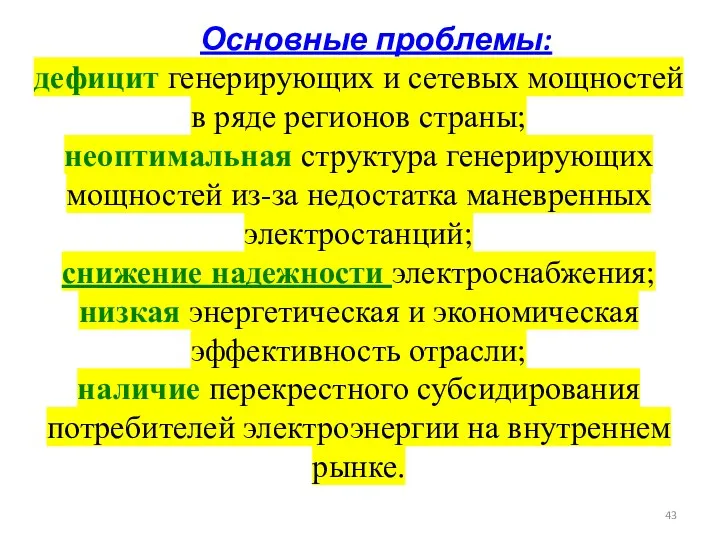 Основные проблемы:

дефицит генерирующих и сетевых мощностей в ряде регионов страны;

неоптимальная структура генерирующих мощностей из-за недостатка маневренных электростанций;

снижение надежности электроснабжения;

низкая энергетическая и экономическая эффективность отрасли;

наличие перекрестного субсидирования потребителей электроэнергии на внутреннем рынке.

43